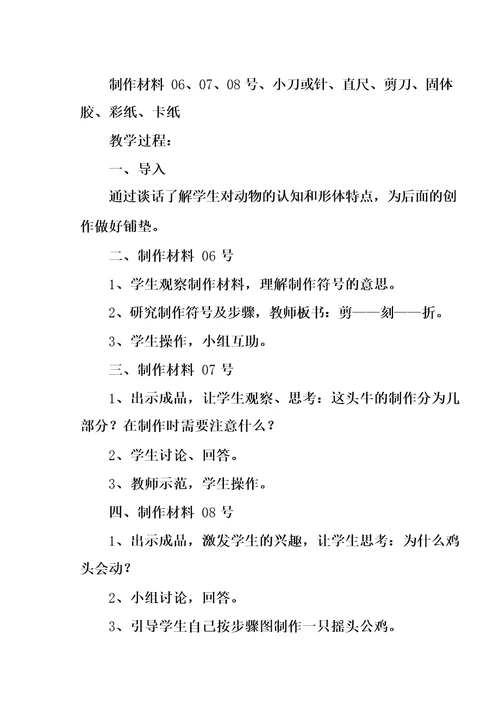 制作材料 06、07、08 号、小刀或针、直尺、剪刀、固体胶、彩纸、卡纸

教学过程：

一、导入

通过谈话了解学生对动物的认知和形体特点，为后面的创作做好铺垫。

二、制作材料 06 号

1、学生观察制作材料，理解制作符号的意思。

2、研究制作符号及步骤，教师板书：剪——刻——折。

3、学生操作，小组互助。

三、制作材料 07 号

1、出示成品，让学生观察、思考：这头牛的制作分为几部分？在制作时需要注意什么？

2、学生讨论、回答。

3、教师示范，学生操作。

四、制作材料 08 号

1、出示成品，激发学生的兴趣，让学生思考：为什么鸡头会动？

2、小组讨论，回答。

3、引导学生自己按步骤图制作一只摇头公鸡。